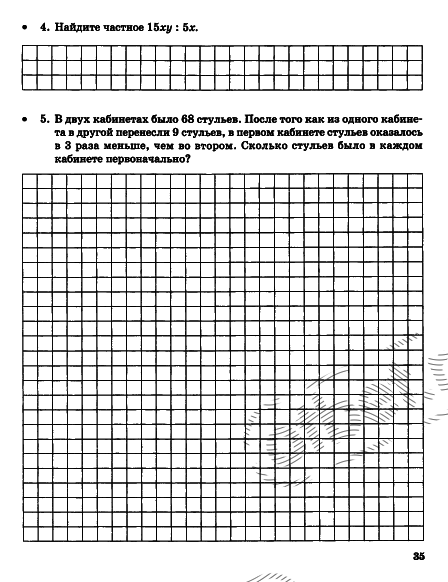 • 4. Найдите частное $15xy : 5x$.

• 5. В двух кабинетах было 68 стульев. После того как из одного кабинета в другой перенесли 9 стульев, в первом кабинете стульев оказалось в 3 раза меньше, чем во втором. Сколько стульев было в каждом кабинете первоначально?

35